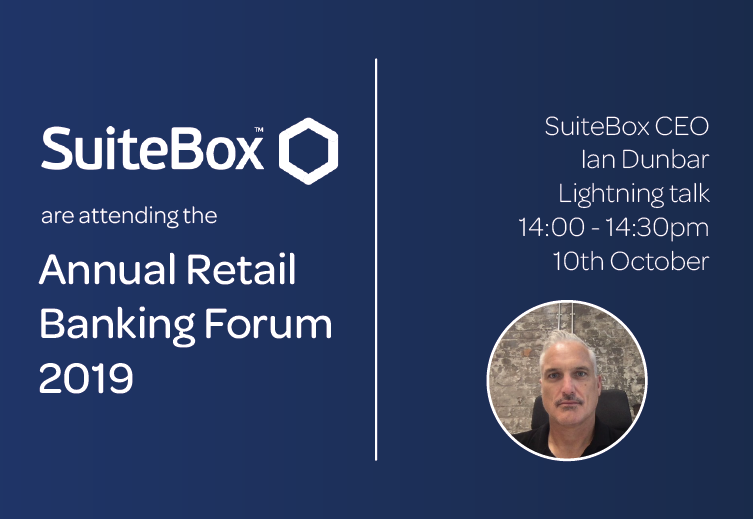 SuiteBox™

are attending the

Annual Retail Banking Forum 2019

SuiteBox CEO
Ian Dunbar
Lightning talk
14:00 - 14:30pm
10th October